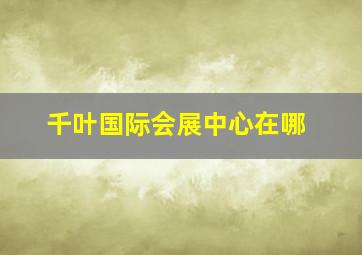 千叶国际会展中心在哪